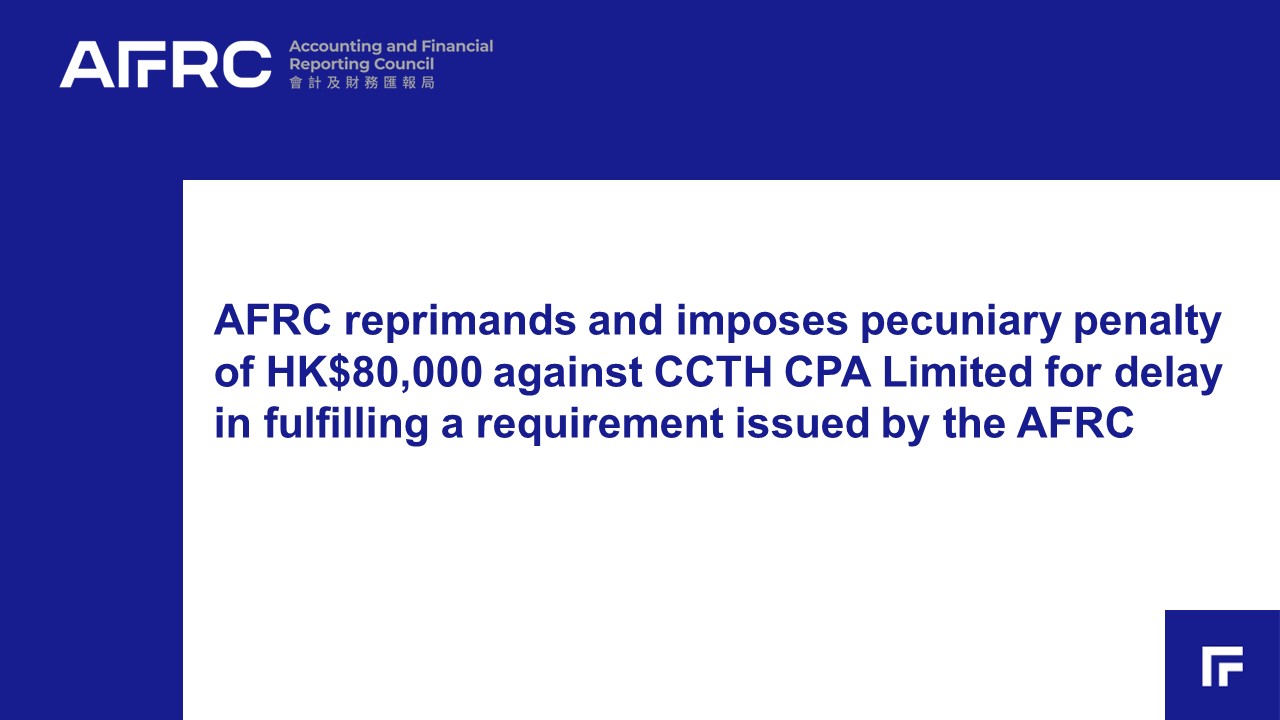 AFRC Accounting and Financial Reporting Council 會計及財務匯報局

AFRC reprimands and imposes pecuniary penalty of HK$80,000 against CCTH CPA Limited for delay in fulfilling a requirement issued by the AFRC